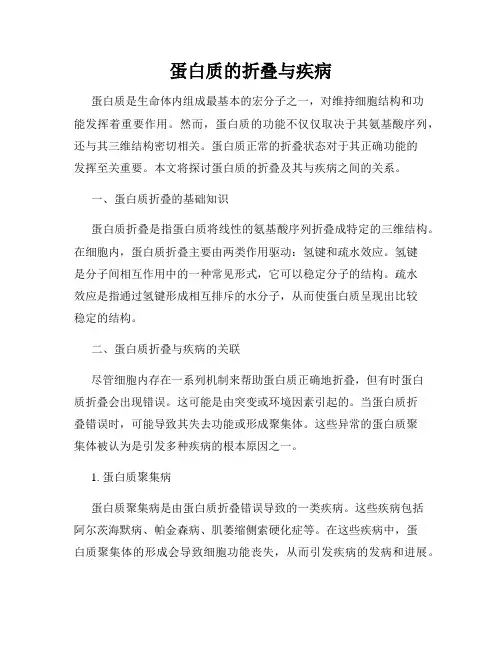 蛋白质的折叠与疾病

蛋白质是生命体内组成最基本的宏分子之一，对维持细胞结构和功能发挥着重要作用。然而，蛋白质的功能不仅仅取决于其氨基酸序列，还与其三维结构密切相关。蛋白质正常的折叠状态对于其正确功能的发挥至关重要。本文将探讨蛋白质的折叠及其与疾病之间的关系。

一、蛋白质折叠的基础知识

蛋白质折叠是指蛋白质将线性的氨基酸序列折叠成特定的三维结构。在细胞内，蛋白质折叠主要由两类作用驱动：氢键和疏水效应。氢键是分子间相互作用中的一种常见形式，它可以稳定分子的结构。疏水效应是指通过氢键形成相互排斥的水分子，从而使蛋白质呈现出比较稳定的结构。

二、蛋白质折叠与疾病的关联

尽管细胞内存在一系列机制来帮助蛋白质正确地折叠，但有时蛋白质折叠会出现错误。这可能是由突变或环境因素引起的。当蛋白质折叠错误时，可能导致其失去功能或形成聚集体。这些异常的蛋白质聚集体被认为是引发多种疾病的根本原因之一。

1. 蛋白质聚集病

蛋白质聚集病是由蛋白质折叠错误导致的一类疾病。这些疾病包括阿尔茨海默病、帕金森病、肌萎缩侧索硬化症等。在这些疾病中，蛋白质聚集体的形成会导致细胞功能丧失，从而引发疾病的发病和进展。